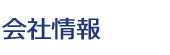 会社情報